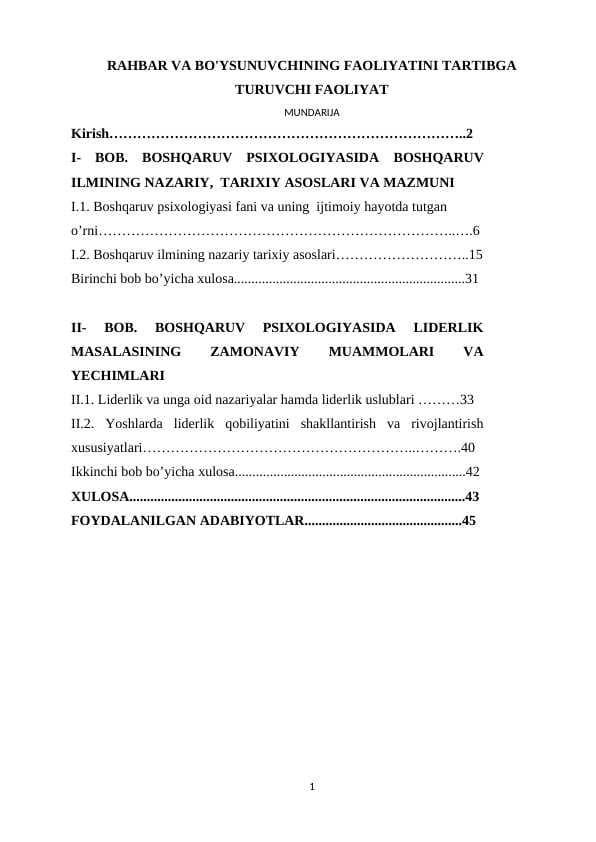 RAHBAR VA BO'YSUNUVCHINING FAOLIYATINI TARTIBGA TURUVCHI FAOLIYAT

MUNDARIJA

Kirish 2

I- BOB. BOSHQARUV PSIXOLOGIYASIDA BOSHQARUV ILMINING NAZARIY, TARIXIY ASOSLARI VA MAZMUNI

I.1. Boshqaruv psixologiyasi fani va uning ijtimoiy hayotda tutgan o'rni 6

I.2. Boshqaruv ilmining nazariy tarixiy asoslari 15

Birinchi bob bo'yicha xulosa 31

II- BOB. BOSHQARUV PSIXOLOGIYASIDA LIDERLIK MASALASINING ZAMONAVIY MUAMMOLARI VA YECHIMLARI

II.1. Liderlik va unga oid nazariyalar hamda liderlik uslublari 33

II.2. Yoshlarda liderlik qobiliyatini shakllantirish va rivojlantirish xususiyatlari 40

Ikkinchi bob bo'yicha xulosa 42

XULOSA 43

FOYDALANILGAN ADABIYOTLAR 45

1